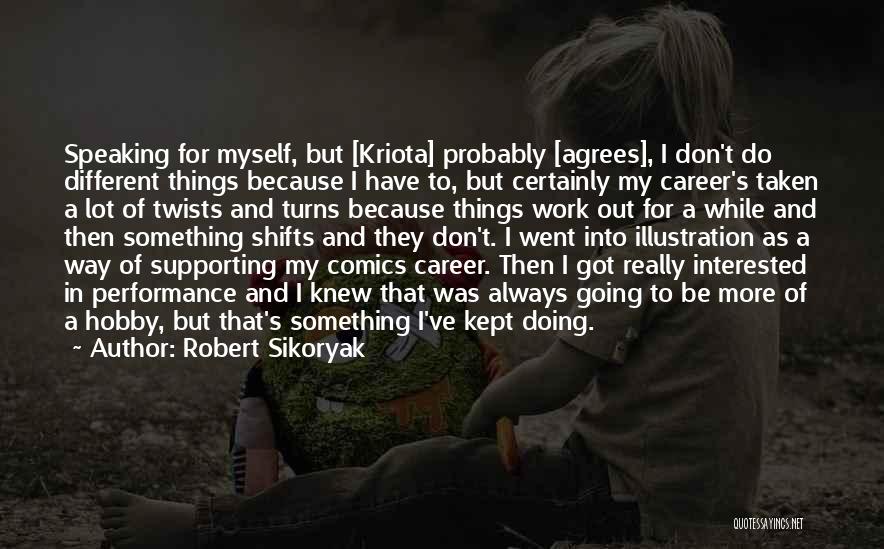 Speaking for myself, but [Kriota] probably [agrees], I don't do different things because I have to, but certainly my career's taken a lot of twists and turns because things work out for a while and then something shifts and they don't. I went into illustration as a way of supporting my comics career. Then I got really interested in performance and I knew that was always going to be more of a hobby, but that's something I've kept doing.
~ Author: Robert Sikoryak

QUOTESSAYINGS.NET